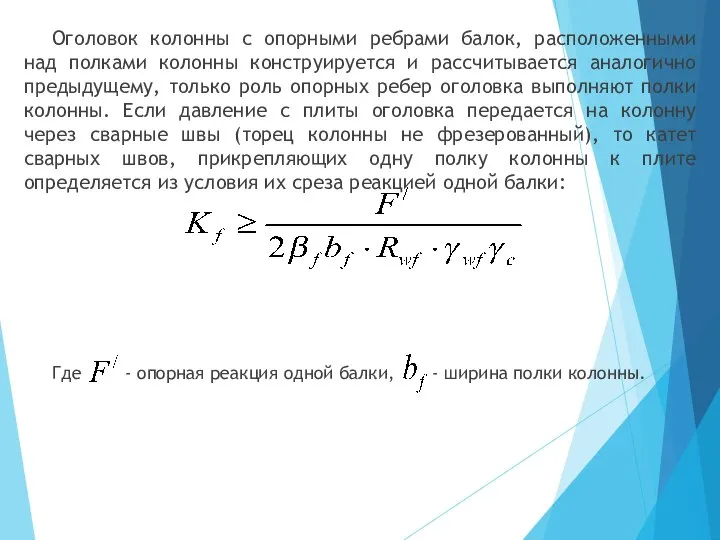 Оголовок колонны с опорными ребрами балок, расположенными над полками колонны конструируется и рассчитывается аналогично предыдущему, только роль опорных ребер оголовка выполняют полки колонны. Если давление с плиты оголовка передается на колонну через сварные швы (торец колонны не фрезерованный), то катет сварных швов, прикрепляющих одну полку колонны к плите определяется из условия их среза реакцией одной балки:

$K_f \geq \frac{F^{/}}{2\beta_f b_f \cdot R_{wf} \cdot \gamma_{wf} \gamma_c}$

Где $F^{/}$ - опорная реакция одной балки, $b_f$ - ширина полки колонны.